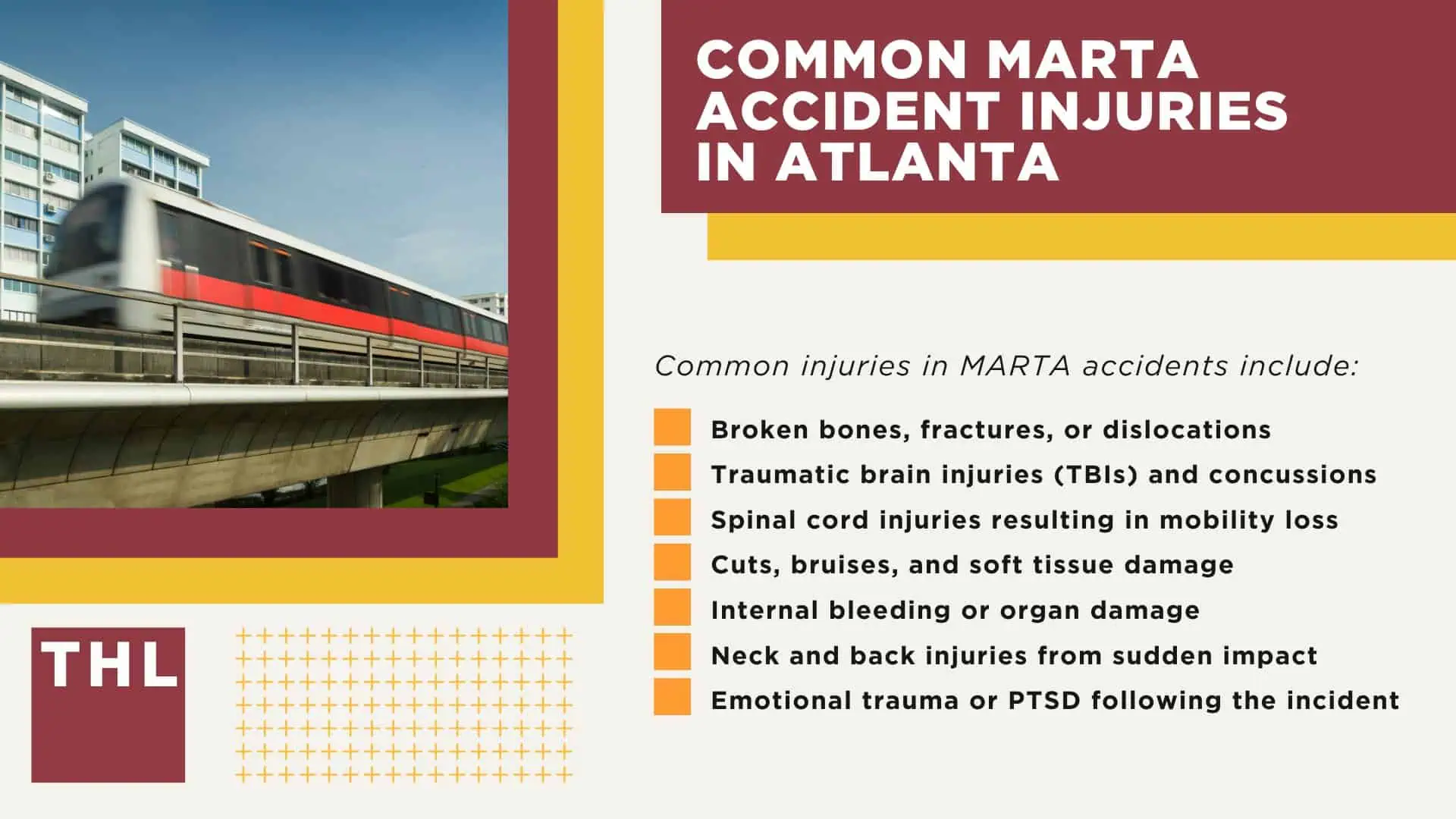 COMMON MARTA ACCIDENT INJURIES IN ATLANTA

Common injuries in MARTA accidents include:

Broken bones, fractures, or dislocations
Traumatic brain injuries (TBIs) and concussions
Spinal cord injuries resulting in mobility loss
Cuts, bruises, and soft tissue damage
Internal bleeding or organ damage
Neck and back injuries from sudden impact
Emotional trauma or PTSD following the incident

THL